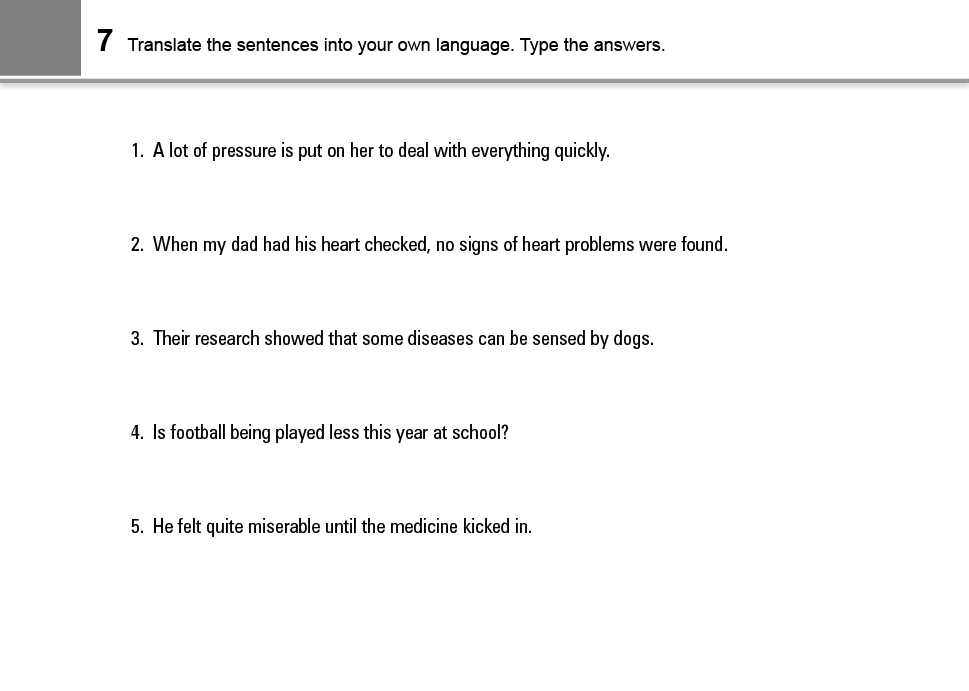 7 Translate the sentences into your own language. Type the answers.

1. A lot of pressure is put on her to deal with everything quickly.

2. When my dad had his heart checked, no signs of heart problems were found.

3. Their research showed that some diseases can be sensed by dogs.

4. Is football being played less this year at school?

5. He felt quite miserable until the medicine kicked in.